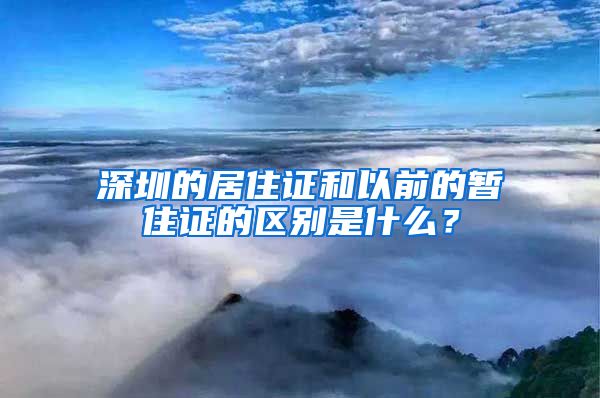 深圳的居住证和以前的暂住证的区别是什么？